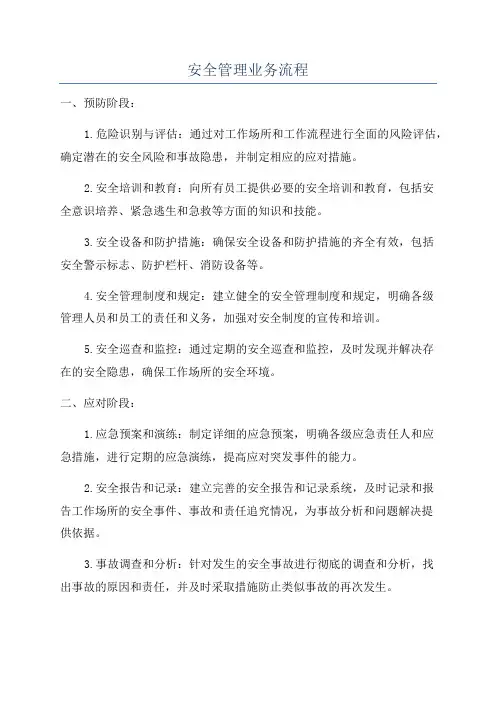 安全管理业务流程

一、预防阶段：

1.危险识别与评估：通过对工作场所和工作流程进行全面的风险评估，确定潜在的安全风险和事故隐患，并制定相应的应对措施。

2.安全培训和教育：向所有员工提供必要的安全培训和教育，包括安全意识培养、紧急逃生和急救等方面的知识和技能。

3.安全设备和防护措施：确保安全设备和防护措施的齐全有效，包括安全警示标志、防护栏杆、消防设备等。

4.安全管理制度和规定：建立健全的安全管理制度和规定，明确各级管理人员和员工的责任和义务，加强对安全制度的宣传和培训。

5.安全巡查和监控：通过定期的安全巡查和监控，及时发现并解决存在的安全隐患，确保工作场所的安全环境。

二、应对阶段：

1.应急预案和演练：制定详细的应急预案，明确各级应急责任人和应急措施，进行定期的应急演练，提高应对突发事件的能力。

2.安全报告和记录：建立完善的安全报告和记录系统，及时记录和报告工作场所的安全事件、事故和责任追究情况，为事故分析和问题解决提供依据。

3.事故调查和分析：针对发生的安全事故进行彻底的调查和分析，找出事故的原因和责任，并及时采取措施防止类似事故的再次发生。